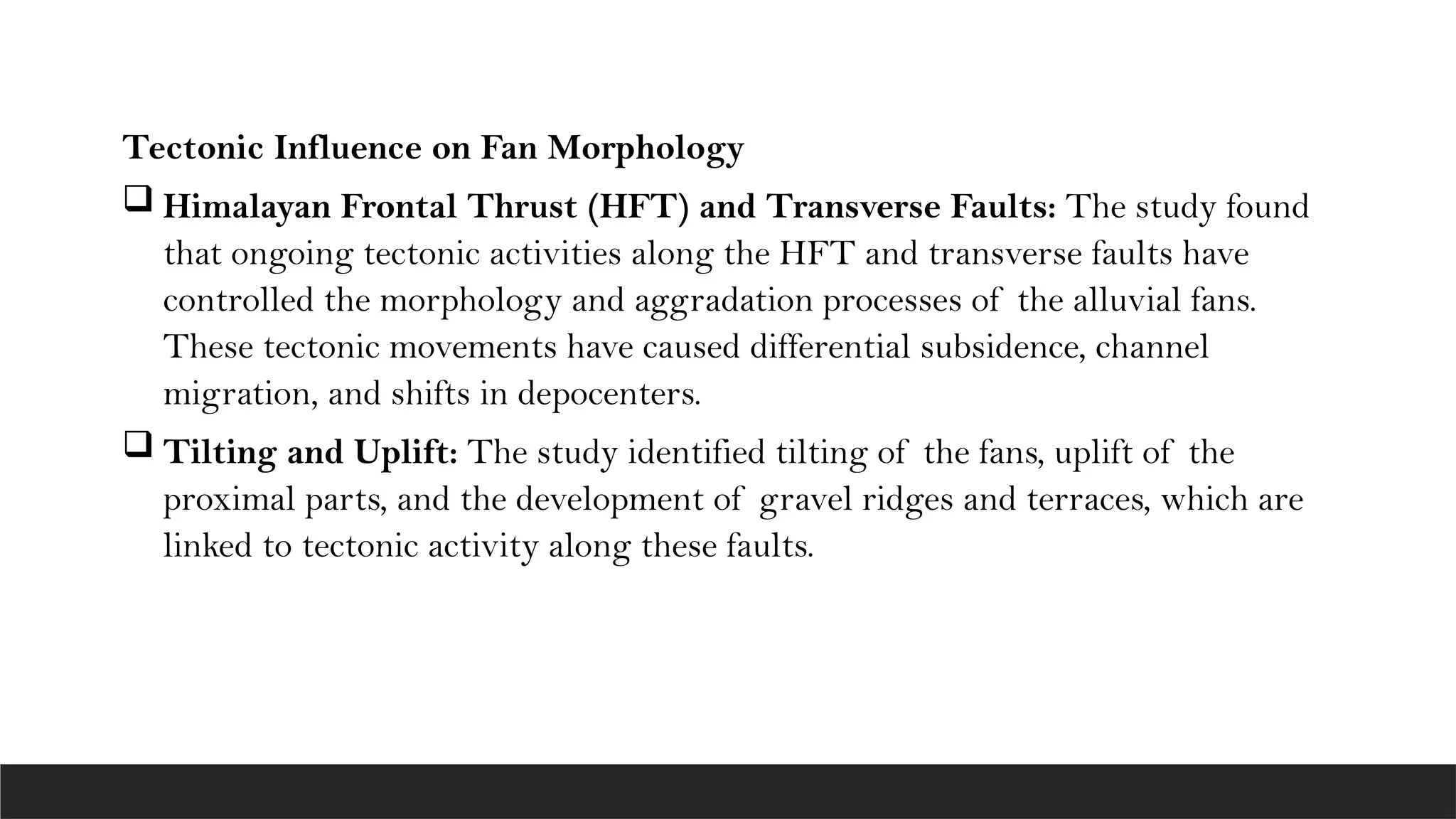 Tectonic Influence on Fan Morphology

❑ Himalayan Frontal Thrust (HFT) and Transverse Faults: The study found that ongoing tectonic activities along the HFT and transverse faults have controlled the morphology and aggradation processes of the alluvial fans. These tectonic movements have caused differential subsidence, channel migration, and shifts in depocenters.

❑ Tilting and Uplift: The study identified tilting of the fans, uplift of the proximal parts, and the development of gravel ridges and terraces, which are linked to tectonic activity along these faults.